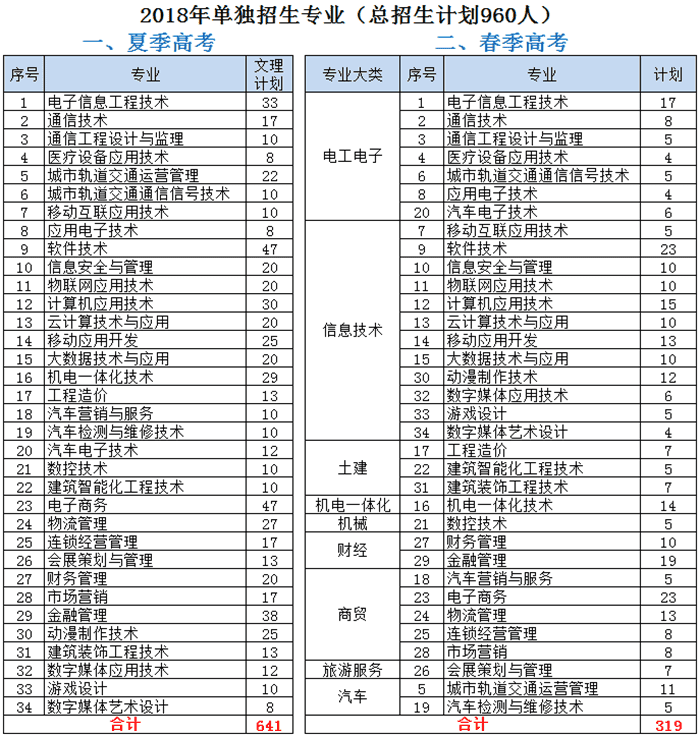 2018年单独招生专业（总招生计划960人）

一、夏季高考

| 序号 | 专业 | 文理计划 |
|---|---|---|
| 1 | 电子信息工程技术 | 33 |
| 2 | 通信技术 | 17 |
| 3 | 通信工程设计与监理 | 10 |
| 4 | 医疗设备应用技术 | 8 |
| 5 | 城市轨道交通运营管理 | 22 |
| 6 | 城市轨道交通通信信号技术 | 10 |
| 7 | 移动互联应用技术 | 10 |
| 8 | 应用电子技术 | 8 |
| 9 | 软件技术 | 47 |
| 10 | 信息安全与管理 | 20 |
| 11 | 物联网应用技术 | 20 |
| 12 | 计算机应用技术 | 30 |
| 13 | 云计算技术与应用 | 20 |
| 14 | 移动应用开发 | 25 |
| 15 | 大数据技术与应用 | 20 |
| 16 | 机电一体化技术 | 29 |
| 17 | 工程造价 | 13 |
| 18 | 汽车营销与服务 | 10 |
| 19 | 汽车检测与维修技术 | 10 |
| 20 | 汽车电子技术 | 12 |
| 21 | 数控技术 | 10 |
| 22 | 建筑智能化工程技术 | 10 |
| 23 | 电子商务 | 47 |
| 24 | 物流管理 | 27 |
| 25 | 连锁经营管理 | 17 |
| 26 | 会展策划与管理 | 13 |
| 27 | 财务管理 | 20 |
| 28 | 市场营销 | 17 |
| 29 | 金融管理 | 38 |
| 30 | 动漫制作技术 | 25 |
| 31 | 建筑装饰工程技术 | 13 |
| 32 | 数字媒体应用技术 | 12 |
| 33 | 游戏设计 | 10 |
| 34 | 数字媒体艺术设计 | 8 |
| 合计 | | 641 |

二、春季高考

| 专业大类 | 序号 | 专业 | 计划 |
|---|---|---|---|
| 电工电子 | 1 | 电子信息工程技术 | 17 |
| | 2 | 通信技术 | 8 |
| | 3 | 通信工程设计与监理 | 5 |
| | 4 | 医疗设备应用技术 | 4 |
| | 6 | 城市轨道交通通信信号技术 | 5 |
| | 8 | 应用电子技术 | 4 |
| | 20 | 汽车电子技术 | 6 |
| 信息技术 | 7 | 移动互联应用技术 | 5 |
| | 9 | 软件技术 | 23 |
| | 10 | 信息安全与管理 | 10 |
| | 11 | 物联网应用技术 | 10 |
| | 12 | 计算机应用技术 | 15 |
| | 13 | 云计算技术与应用 | 10 |
| | 14 | 移动应用开发 | 13 |
| | 15 | 大数据技术与应用 | 10 |
| | 30 | 动漫制作技术 | 12 |
| | 32 | 数字媒体应用技术 | 6 |
| | 33 | 游戏设计 | 5 |
| | 34 | 数字媒体艺术设计 | 4 |
| 土建 | 17 | 工程造价 | 7 |
| | 22 | 建筑智能化工程技术 | 5 |
| | 31 | 建筑装饰工程技术 | 7 |
| 机电一体化 | 16 | 机电一体化技术 | 14 |
| 机械 | 21 | 数控技术 | 5 |
| 财经 | 27 | 财务管理 | 10 |
| | 29 | 金融管理 | 19 |
| 商贸 | 18 | 汽车营销与服务 | 5 |
| | 23 | 电子商务 | 23 |
| | 24 | 物流管理 | 13 |
| | 25 | 连锁经营管理 | 8 |
| | 28 | 市场营销 | 8 |
| 旅游服务 | 26 | 会展策划与管理 | 7 |
| 汽车 | 5 | 城市轨道交通运营管理 | 11 |
| | 19 | 汽车检测与维修技术 | 5 |
| 合计 | | | 319 |